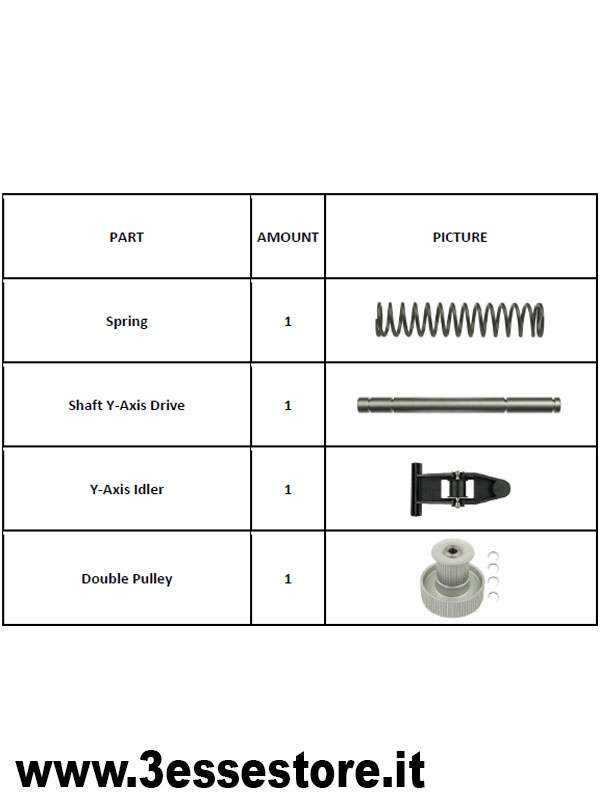 | PART | AMOUNT | PICTURE |
|---|---|---|
| Spring | 1 | |
| Shaft Y-Axis Drive | 1 | |
| Y-Axis Idler | 1 | |
| Double Pulley | 1 | |

www.3essestore.it